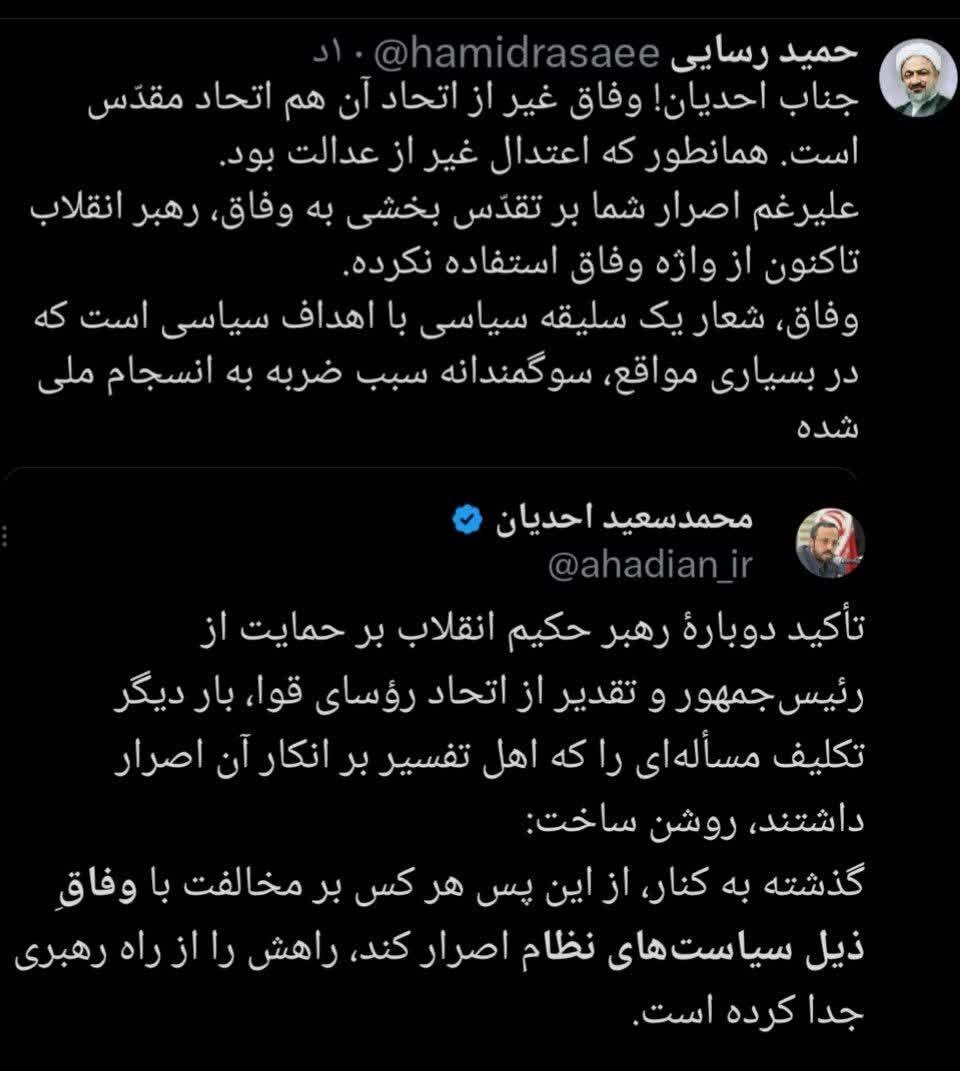 حمید رسایی @hamidrasaee · ۱۰د
جناب احدیان! وفاق غیر از اتحاد آن هم اتحاد مقدّس است. همانطور که اعتدال غیر از عدالت بود.
علیرغم اصرار شما بر تقدّس بخشی به وفاق، رهبر انقلاب تاکنون از واژه وفاق استفاده نکرده.
وفاق، شعار یک سلیقه سیاسی با اهداف سیاسی است که در بسیاری مواقع، سوگمندانه سبب ضربه به انسجام ملی شده

محمدسعید احدیان
@ahadian_ir
تأکید دوبارهٔ رهبر حکیم انقلاب بر حمایت از رئیس‌جمهور و تقدیر از اتحاد رؤسای قوا، بار دیگر تکلیف مسأله‌ای را که اهل تفسیر بر انکار آن اصرار داشتند، روشن ساخت:
گذشته به کنار، از این پس هر کس بر مخالفت با وفاقِ ذیل سیاست‌های نظام اصرار کند، راهش را از راه رهبری جدا کرده است.